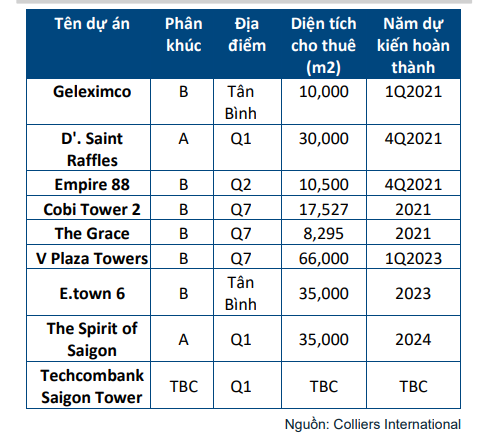 | Tên dự án | Phân khúc | Địa điểm | Diện tích cho thuê (m2) | Năm dự kiến hoàn thành |
|---|---|---|---|---|
| Geleximco | B | Tân Bình | 10,000 | 1Q2021 |
| D'. Saint Raffles | A | Q1 | 30,000 | 4Q2021 |
| Empire 88 | B | Q2 | 10,500 | 4Q2021 |
| Cobi Tower 2 | B | Q7 | 17,527 | 2021 |
| The Grace | B | Q7 | 8,295 | 2021 |
| V Plaza Towers | B | Q7 | 66,000 | 1Q2023 |
| E.town 6 | B | Tân Bình | 35,000 | 2023 |
| The Spirit of Saigon | A | Q1 | 35,000 | 2024 |
| Techcombank Saigon Tower | TBC | Q1 | TBC | TBC |

Nguồn: Colliers International